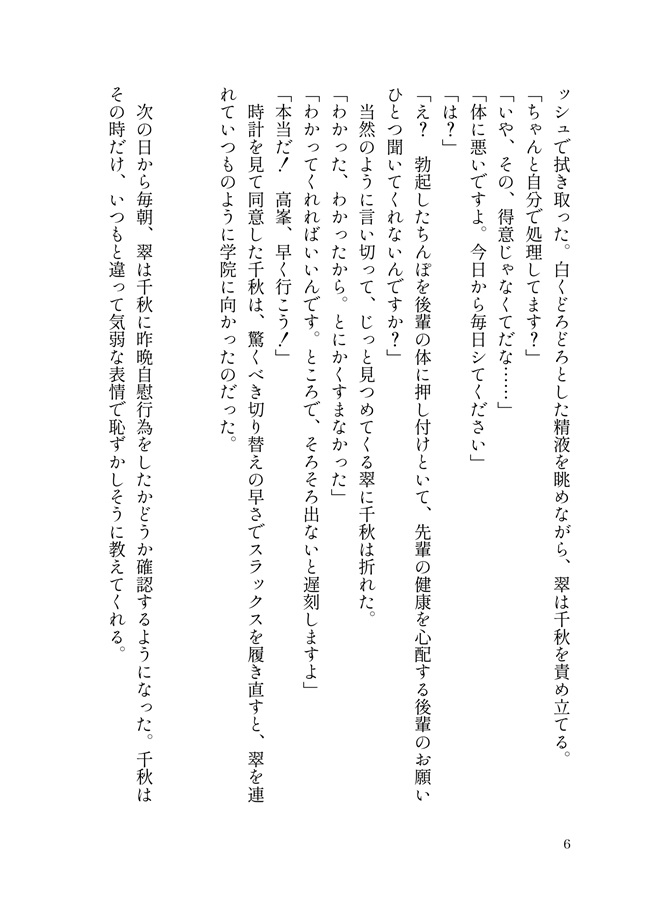 ッシュで拭き取った。白くどろどろとした精液を眺めながら、翠は千秋を責め立てる。
「ちゃんと自分で処理してます？」
「いや、その、得意じゃなくてだな……」
「体に悪いですよ。今日から毎日シてください」
「は？」
「え？　勃起したちんぽを後輩の体に押し付けといて、先輩の健康を心配する後輩のお願いひとつ聞いてくれないんですか？」
当然のように言い切って、じっと見つめてくる翠に千秋は折れた。
「わかった、わかったから。とにかくすまなかった」
「わかってくれればいいんです。ところで、そろそろ出ないと遅刻しますよ」
「本当だ！　高峯、早く行こう！」
時計を見て同意した千秋は、驚くべき切り替えの早さでスラックスを履き直すと、翠を連れていつものように学院に向かったのだった。

次の日から毎朝、翠は千秋に昨晩自慰行為をしたかどうか確認するようになった。千秋はその時だけ、いつもと違って気弱な表情で恥ずかしそうに教えてくれる。

6